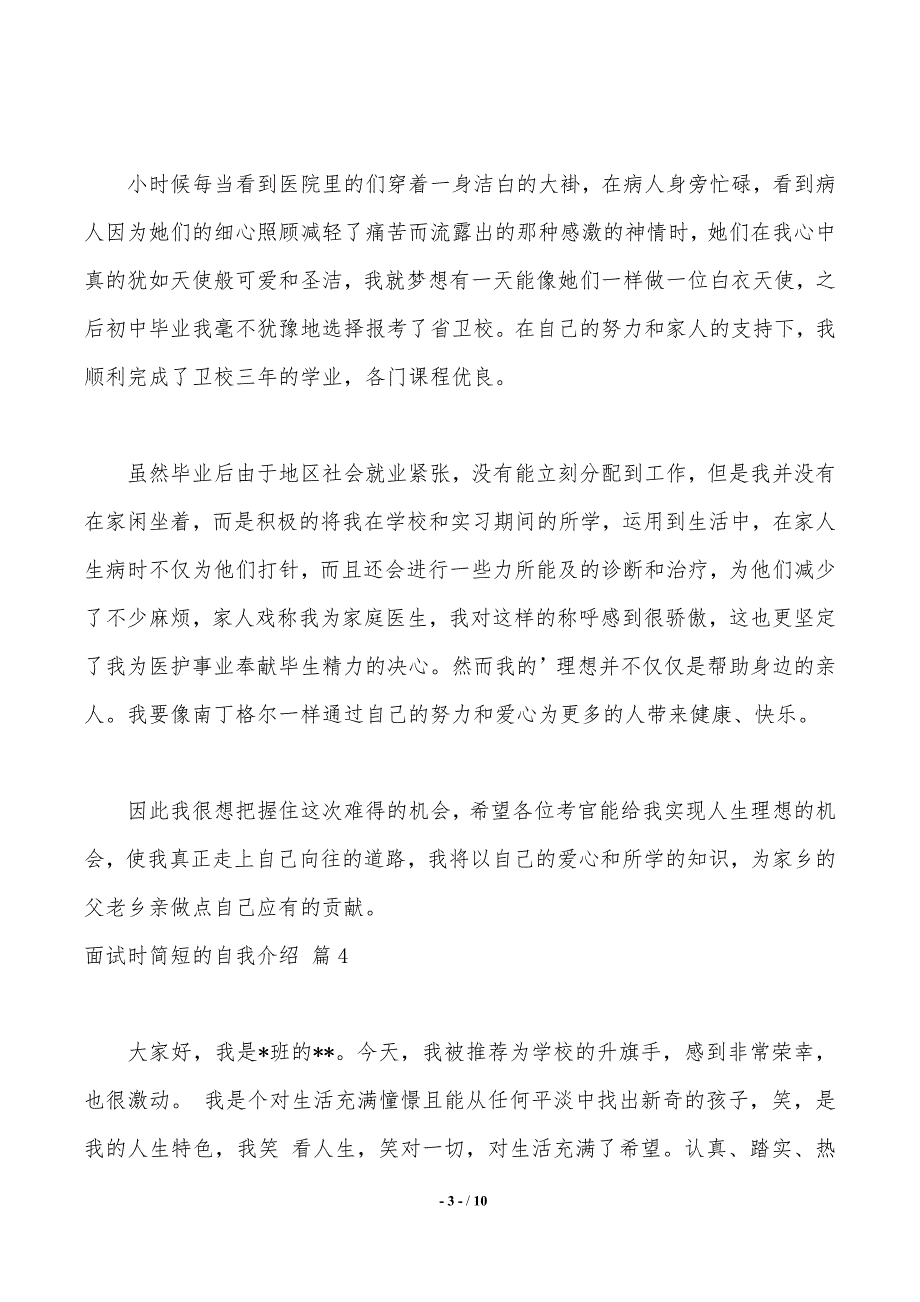 小时候每当看到医院里的们穿着一身洁白的大褂，在病人身旁忙碌，看到病人因为她们的细心照顾减轻了痛苦而流露出的那种感激的神情时，她们在我心中真的犹如天使般可爱和圣洁，我就梦想有一天能像她们一样做一位白衣天使，之后初中毕业我毫不犹豫地选择报考了省卫校。在自己的努力和家人的支持下，我顺利完成了卫校三年的学业，各门课程优良。

虽然毕业后由于地区社会就业紧张，没有能立刻分配到工作，但是我并没有在家闲坐着，而是积极的将我在学校和实习期间的所学，运用到生活中，在家人生病时不仅为他们打针，而且还会进行一些力所能及的诊断和治疗，为他们减少了不少麻烦，家人戏称我为家庭医生，我对这样的称呼感到很骄傲，这也更坚定了我为医护事业奉献毕生精力的决心。然而我的’理想并不仅仅是帮助身边的亲人。我要像南丁格尔一样通过自己的努力和爱心为更多的人带来健康、快乐。

因此我很想把握住这次难得的机会，希望各位考官能给我实现人生理想的机会，使我真正走上自己向往的道路，我将以自己的爱心和所学的知识，为家乡的父老乡亲做点自己应有的贡献。

面试时简短的自我介绍 篇4

大家好，我是*班的**。今天，我被推荐为学校的升旗手，感到非常荣幸，也很激动。 我是个对生活充满憧憬且能从任何平淡中找出新奇的孩子，笑，是我的人生特色，我笑 看人生，笑对一切，对生活充满了希望。认真、踏实、热

- 3 - / 10